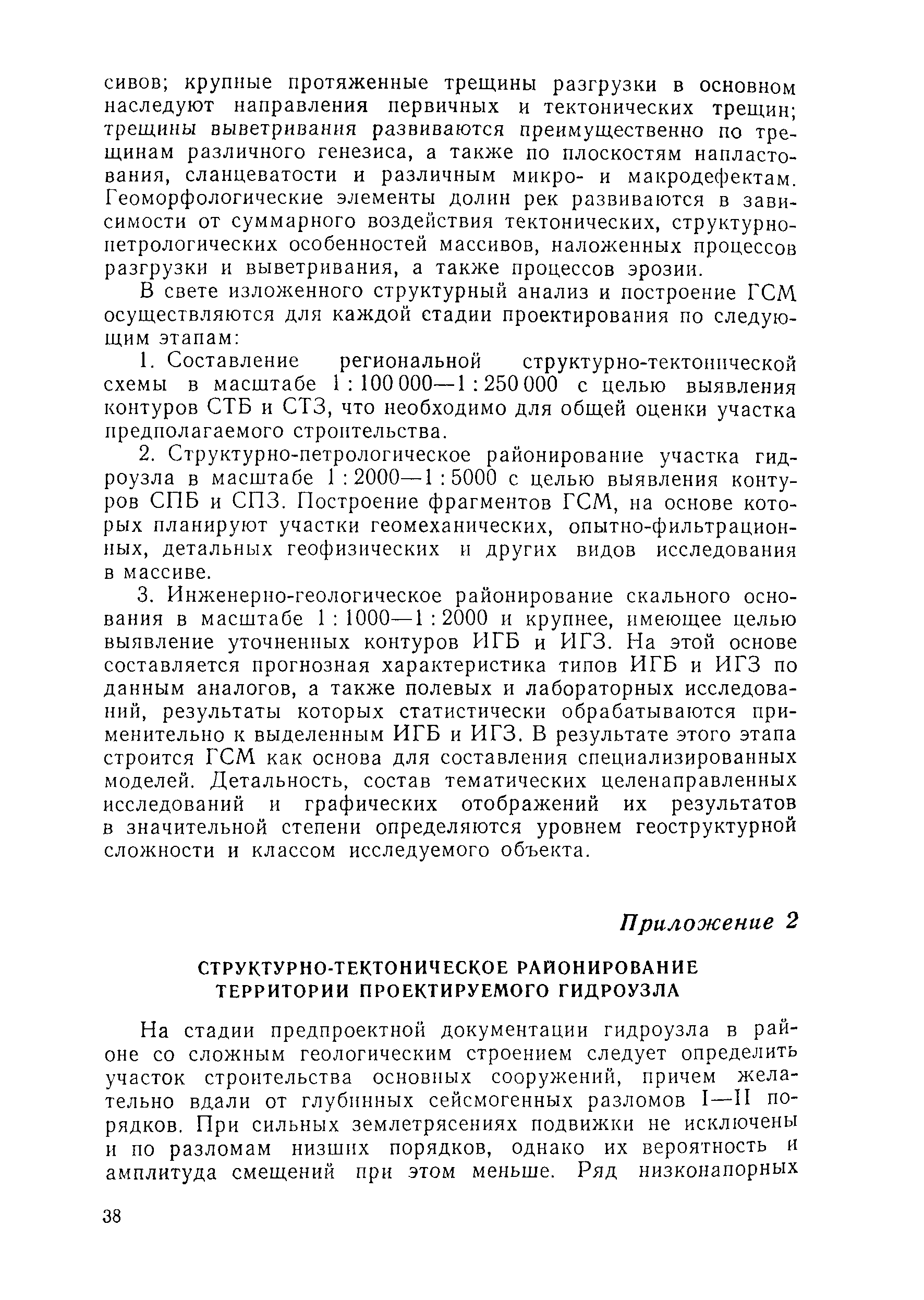 сивов; крупные протяженные трещины разгрузки в основном наследуют направления первичных и тектонических трещин; трещины выветривания развиваются преимущественно по трещинам различного генезиса, а также по плоскостям напластования, сланцеватости и различным микро- и макродефектам. Геоморфологические элементы долин рек развиваются в зависимости от суммарного воздействия тектонических, структурно-петрологических особенностей массивов, наложенных процессов разгрузки и выветривания, а также процессов эрозии.

В свете изложенного структурный анализ и построение ГСМ осуществляются для каждой стадии проектирования по следующим этапам:

1. Составление региональной структурно-тектонической схемы в масштабе 1 : 100 000—1 : 250 000 с целью выявления контуров СТБ и СТЗ, что необходимо для общей оценки участка предполагаемого строительства.

2. Структурно-петрологическое районирование участка гидроузла в масштабе 1 : 2000—1 : 5000 с целью выявления контуров СПБ и СПЗ. Построение фрагментов ГСМ, на основе которых планируют участки геомеханических, опытно-фильтрационных, детальных геофизических и других видов исследования в массиве.

3. Инженерно-геологическое районирование скального основания в масштабе 1 : 1000—1 : 2000 и крупнее, имеющее целью выявление уточненных контуров ИГБ и ИГЗ. На этой основе составляется прогнозная характеристика типов ИГБ и ИГЗ по данным аналогов, а также полевых и лабораторных исследований, результаты которых статистически обрабатываются применительно к выделенным ИГБ и ИГЗ. В результате этого этапа строится ГСМ как основа для составления специализированных моделей. Детальность, состав тематических целенаправленных исследований и графических отображений их результатов в значительной степени определяются уровнем геоструктурной сложности и классом исследуемого объекта.

Приложение 2

СТРУКТУРНО-ТЕКТОНИЧЕСКОЕ РАЙОНИРОВАНИЕ ТЕРРИТОРИИ ПРОЕКТИРУЕМОГО ГИДРОУЗЛА

На стадии предпроектной документации гидроузла в районе со сложным геологическим строением следует определить участок строительства основных сооружений, причем желательно вдали от глубинных сейсмогенных разломов I—II порядков. При сильных землетрясениях подвижки не исключены и по разломам низших порядков, однако их вероятность и амплитуда смещений при этом меньше. Ряд низконапорных

38